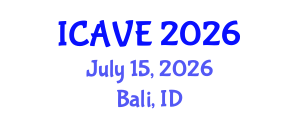 ICAVE 2026
July 15, 2026
Bali, ID